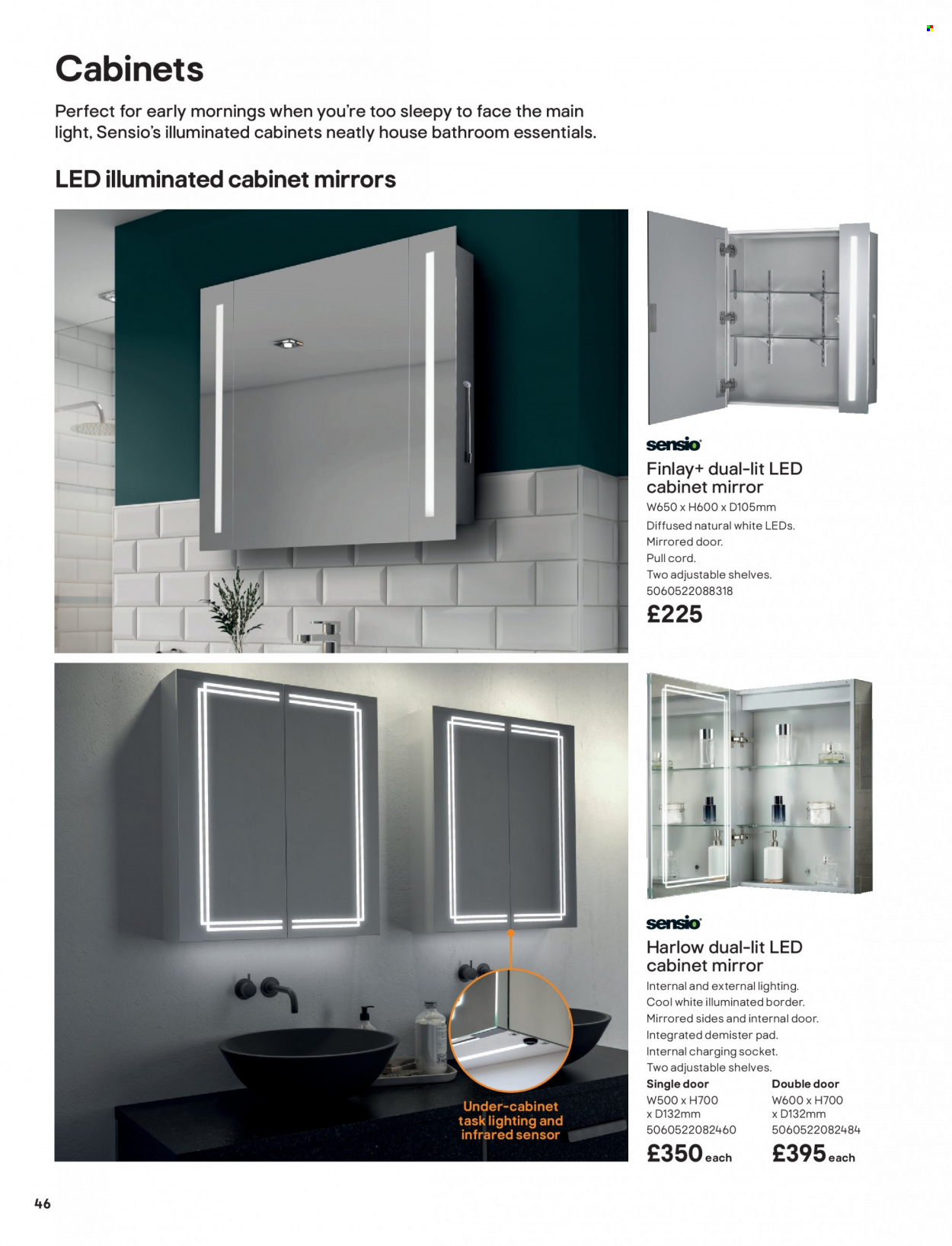 Cabinets

Perfect for early mornings when you're too sleepy to face the main light, Sensio's illuminated cabinets neatly house bathroom essentials.

LED illuminated cabinet mirrors

sensio

Finlay+ dual-lit LED cabinet mirror
W650 x H600 x D105mm
Diffused natural white LEDs.
Mirrored door.
Pull cord.
Two adjustable shelves.
5060522088318
£225

Under-cabinet task lighting and infrared sensor

sensio

Harlow dual-lit LED cabinet mirror
Internal and external lighting.
Cool white illuminated border.
Mirrored sides and internal door.
Integrated demister pad.
Internal charging socket.
Two adjustable shelves.

Single door
W500 x H700 x D132mm
5060522082460
£350 each

Double door
W600 x H700 x D132mm
5060522082484
£395 each

46